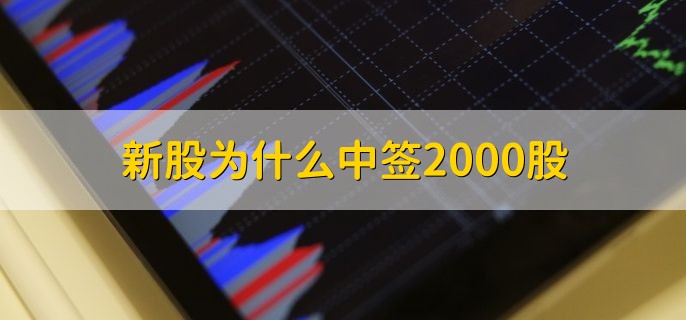 新股为什么中签2000股